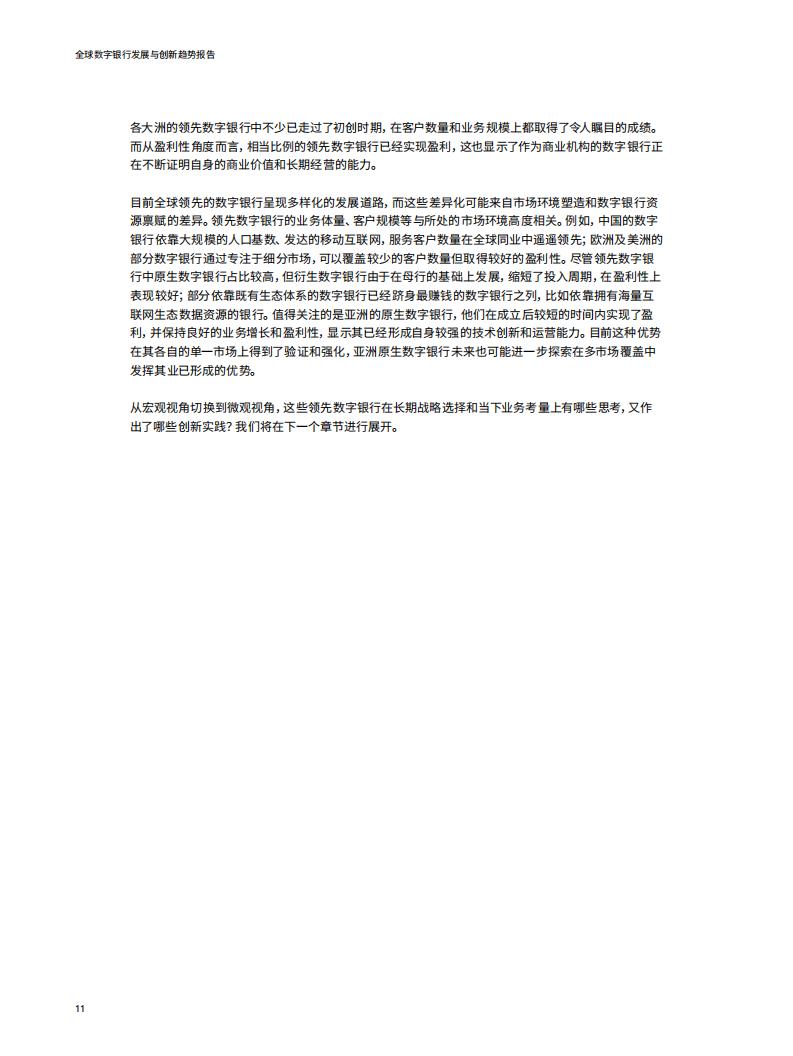 全球数字银行发展与创新趋势报告

各大洲的领先数字银行中不少已走过了初创时期，在客户数量和业务规模上都取得了令人瞩目的成绩。而从盈利性角度而言，相当比例的领先数字银行已经实现盈利，这也显示了作为商业机构的数字银行正在不断证明自身的商业价值和长期经营的能力。

目前全球领先的数字银行呈现多样化的发展道路，而这些差异化可能来自市场环境塑造和数字银行资源禀赋的差异。领先数字银行的业务体量、客户规模等与所处的市场环境高度相关。例如，中国的数字银行依靠大规模的人口基数、发达的移动互联网，服务客户数量在全球同业中遥遥领先；欧洲及美洲的部分数字银行通过专注于细分市场，可以覆盖较少的客户数量但取得较好的盈利性。尽管领先数字银行中原生数字银行占比较高，但衍生数字银行由于在母行的基础上发展，缩短了投入周期，在盈利性上表现较好；部分依靠既有生态体系的数字银行已经跻身最赚钱的数字银行之列，比如依靠拥有海量互联网生态数据资源的银行。值得关注的是亚洲的原生数字银行，他们在成立后较短的时间内实现了盈利，并保持良好的业务增长和盈利性，显示其已经形成自身较强的技术创新和运营能力。目前这种优势在其各自的单一市场上得到了验证和强化，亚洲原生数字银行未来也可能进一步探索在多市场覆盖中发挥其业已形成的优势。

从宏观视角切换到微观视角，这些领先数字银行在长期战略选择和当下业务考量上有哪些思考，又作出了哪些创新实践？我们将在下一个章节进行展开。

11